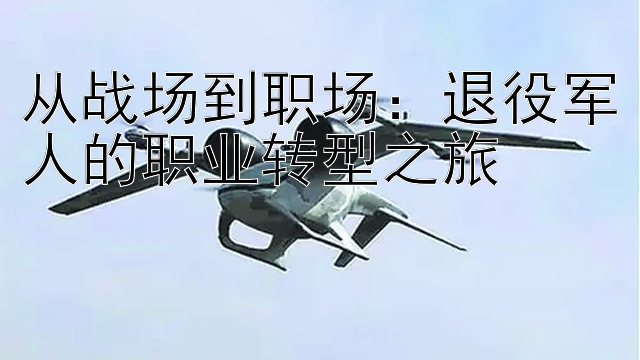 从战场到职场：退役军人的职业转型之旅